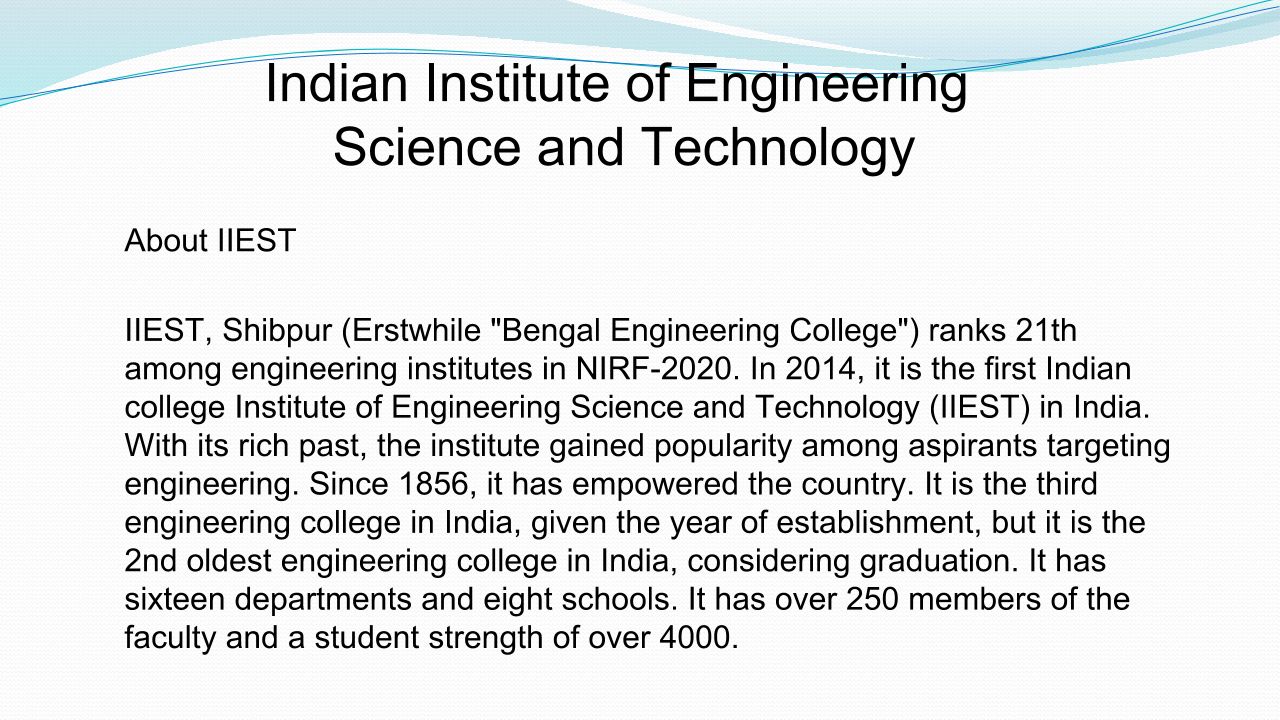 Indian Institute of Engineering
Science and Technology

About IIEST

IIEST, Shibpur (Erstwhile "Bengal Engineering College") ranks 21th among engineering institutes in NIRF-2020. In 2014, it is the first Indian college Institute of Engineering Science and Technology (IIEST) in India. With its rich past, the institute gained popularity among aspirants targeting engineering. Since 1856, it has empowered the country. It is the third engineering college in India, given the year of establishment, but it is the 2nd oldest engineering college in India, considering graduation. It has sixteen departments and eight schools. It has over 250 members of the faculty and a student strength of over 4000.